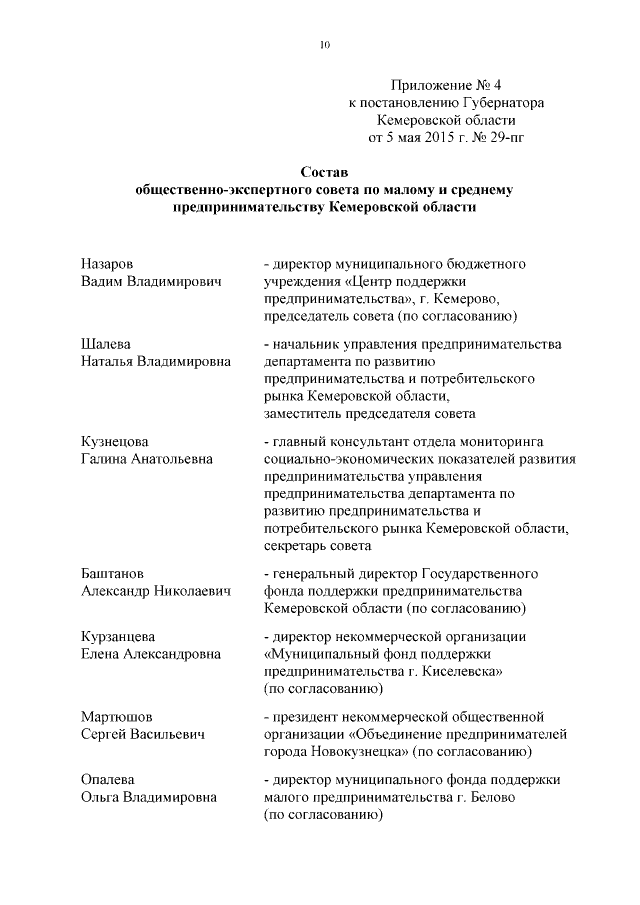 10

Приложение № 4
к постановлению Губернатора
Кемеровской области
от 5 мая 2015 г. № 29-пг

Состав
общественно-экспертного совета по малому и среднему предпринимательству Кемеровской области

Назаров
Вадим Владимирович
- директор муниципального бюджетного учреждения «Центр поддержки предпринимательства», г. Кемерово, председатель совета (по согласованию)

Шалева
Наталья Владимировна
- начальник управления предпринимательства департамента по развитию предпринимательства и потребительского рынка Кемеровской области, заместитель председателя совета

Кузнецова
Галина Анатольевна
- главный консультант отдела мониторинга социально-экономических показателей развития предпринимательства управления предпринимательства департамента по развитию предпринимательства и потребительского рынка Кемеровской области, секретарь совета

Баштанов
Александр Николаевич
- генеральный директор Государственного фонда поддержки предпринимательства Кемеровской области (по согласованию)

Курзанцева
Елена Александровна
- директор некоммерческой организации «Муниципальный фонд поддержки предпринимательства г. Киселевска» (по согласованию)

Мартюшов
Сергей Васильевич
- президент некоммерческой общественной организации «Объединение предпринимателей города Новокузнецка» (по согласованию)

Опалева
Ольга Владимировна
- директор муниципального фонда поддержки малого предпринимательства г. Белово (по согласованию)